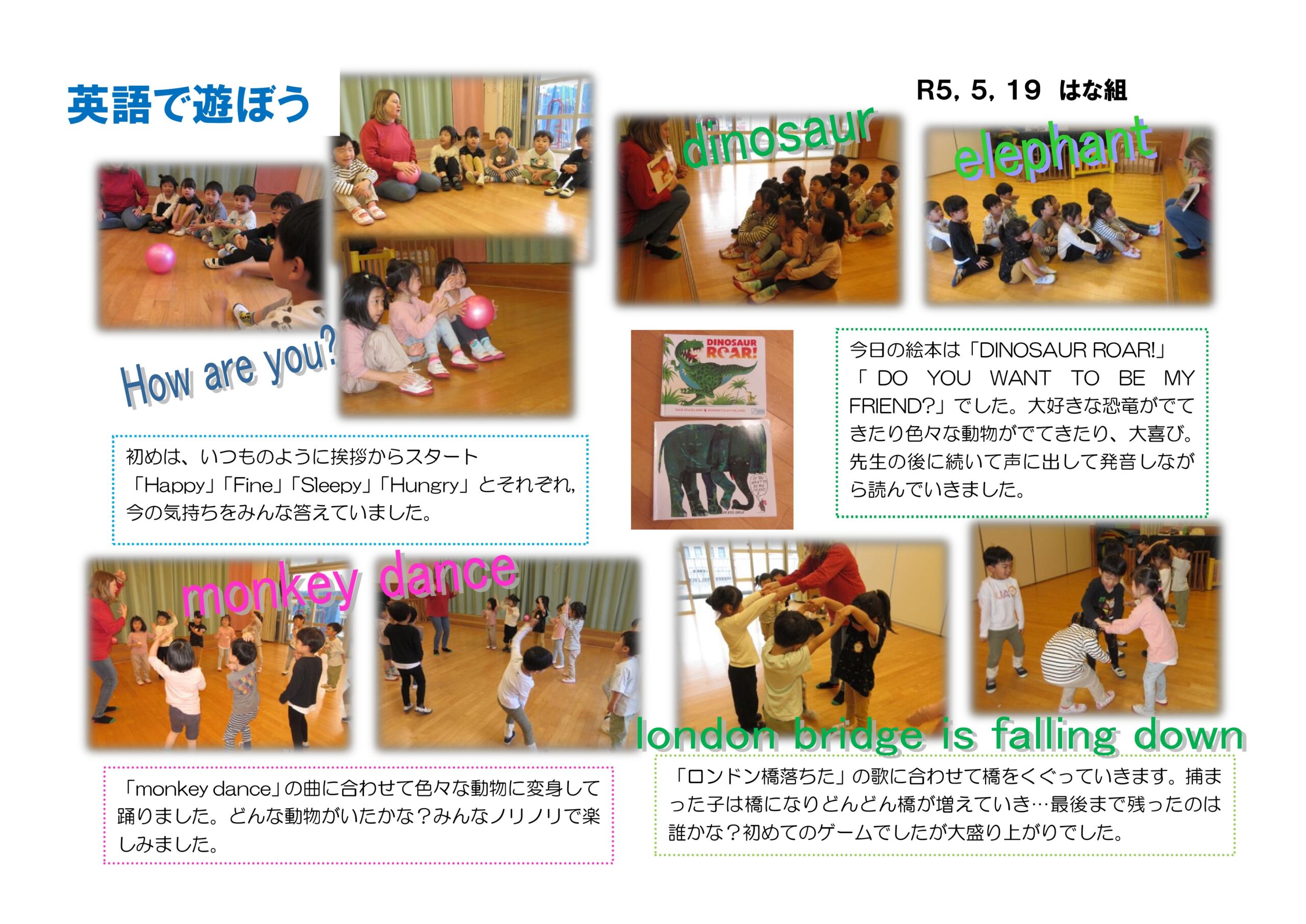 英語で遊ぼう

R5, 5, 19 はな組

dinosaur

elephant

How are you?

初めは、いつものように挨拶からスタート「Happy」「Fine」「Sleepy」「Hungry」とそれぞれ,今の気持ちをみんな答えていました。

DINOSAUR ROAR!

今日の絵本は「DINOSAUR ROAR!」「DO YOU WANT TO BE MY FRIEND?」でした。大好きな恐竜がでてきたり色々な動物がでてきたり、大喜び。先生の後に続いて声に出して発音しながら読んでいきました。

monkey dance

london bridge is falling down

「monkey dance」の曲に合わせて色々な動物に変身して踊りました。どんな動物がいたかな?みんなノリノリで楽しみました。

「ロンドン橋落ちた」の歌に合わせて橋をくぐっていきます。捕まった子は橋になりどんどん橋が増えていき…最後まで残ったのは誰かな?初めてのゲームでしたが大盛り上がりでした。